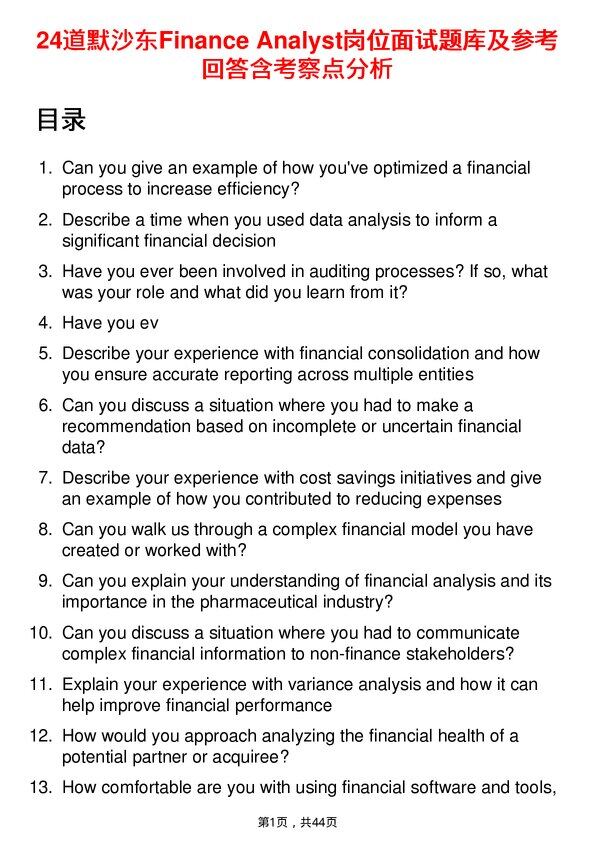 24道默沙东Finance Analyst岗位面试题库及参考回答含考察点分析

目录

1. Can you give an example of how you've optimized a financial process to increase efficiency?
2. Describe a time when you used data analysis to inform a significant financial decision
3. Have you ever been involved in auditing processes? If so, what was your role and what did you learn from it?
4. Have you ev
5. Describe your experience with financial consolidation and how you ensure accurate reporting across multiple entities
6. Can you discuss a situation where you had to make a recommendation based on incomplete or uncertain financial data?
7. Describe your experience with cost savings initiatives and give an example of how you contributed to reducing expenses
8. Can you walk us through a complex financial model you have created or worked with?
9. Can you explain your understanding of financial analysis and its importance in the pharmaceutical industry?
10. Can you discuss a situation where you had to communicate complex financial information to non-finance stakeholders?
11. Explain your experience with variance analysis and how it can help improve financial performance
12. How would you approach analyzing the financial health of a potential partner or acquiree?
13. How comfortable are you with using financial software and tools,

第1页，共44页